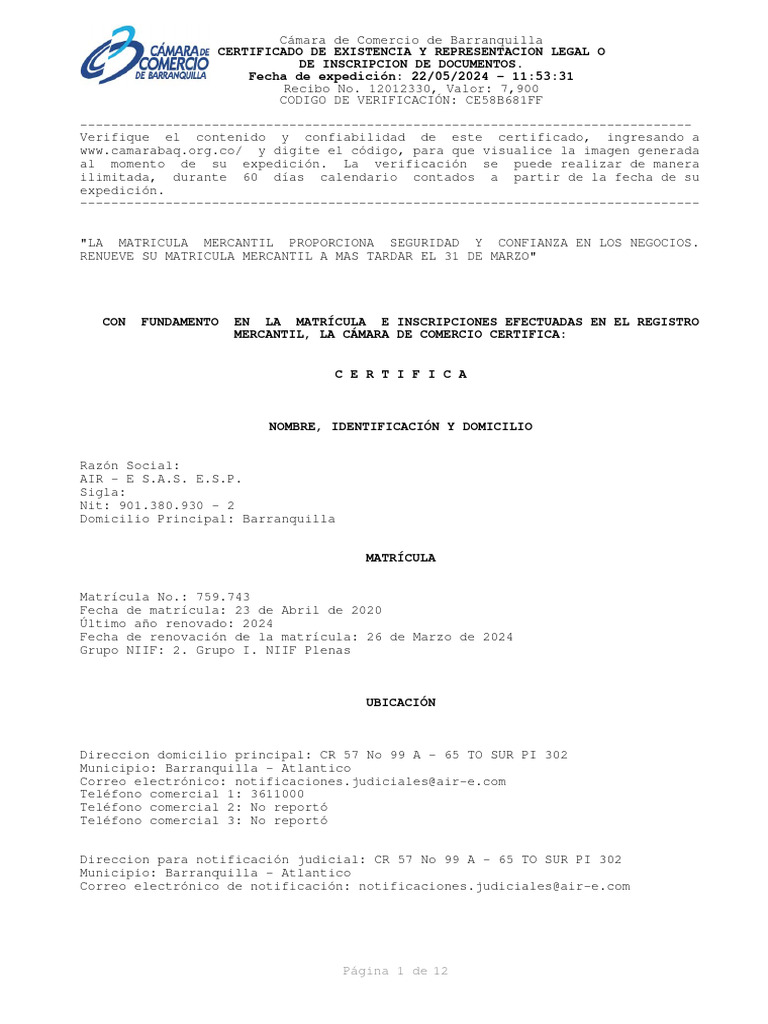 CÁMARA DE COMERCIO DE BARRANQUILLA

Cámara de Comercio de Barranquilla
CERTIFICADO DE EXISTENCIA Y REPRESENTACION LEGAL O DE INSCRIPCION DE DOCUMENTOS.
Fecha de expedición: 22/05/2024 - 11:53:31
Recibo No. 12012330, Valor: 7,900
CODIGO DE VERIFICACIÓN: CE58B681FF

--------------------------------------------------------------------------------
Verifique el contenido y confiabilidad de este certificado, ingresando a www.camarabaq.org.co/ y digite el código, para que visualice la imagen generada al momento de su expedición. La verificación se puede realizar de manera ilimitada, durante 60 días calendario contados a partir de la fecha de su expedición.
--------------------------------------------------------------------------------

"LA MATRICULA MERCANTIL PROPORCIONA SEGURIDAD Y CONFIANZA EN LOS NEGOCIOS. RENUEVE SU MATRICULA MERCANTIL A MAS TARDAR EL 31 DE MARZO"

CON FUNDAMENTO EN LA MATRÍCULA E INSCRIPCIONES EFECTUADAS EN EL REGISTRO MERCANTIL, LA CÁMARA DE COMERCIO CERTIFICA:

C E R T I F I C A

NOMBRE, IDENTIFICACIÓN Y DOMICILIO

Razón Social:
AIR - E S.A.S. E.S.P.
Sigla:
Nit: 901.380.930 - 2
Domicilio Principal: Barranquilla

MATRÍCULA

Matrícula No.: 759.743
Fecha de matrícula: 23 de Abril de 2020
Último año renovado: 2024
Fecha de renovación de la matrícula: 26 de Marzo de 2024
Grupo NIIF: 2. Grupo I. NIIF Plenas

UBICACIÓN

Direccion domicilio principal: CR 57 No 99 A - 65 TO SUR PI 302
Municipio: Barranquilla - Atlantico
Correo electrónico: notificaciones.judiciales@air-e.com
Teléfono comercial 1: 3611000
Teléfono comercial 2: No reportó
Teléfono comercial 3: No reportó

Direccion para notificación judicial: CR 57 No 99 A - 65 TO SUR PI 302
Municipio: Barranquilla - Atlantico
Correo electrónico de notificación: notificaciones.judiciales@air-e.com

Página 1 de 12